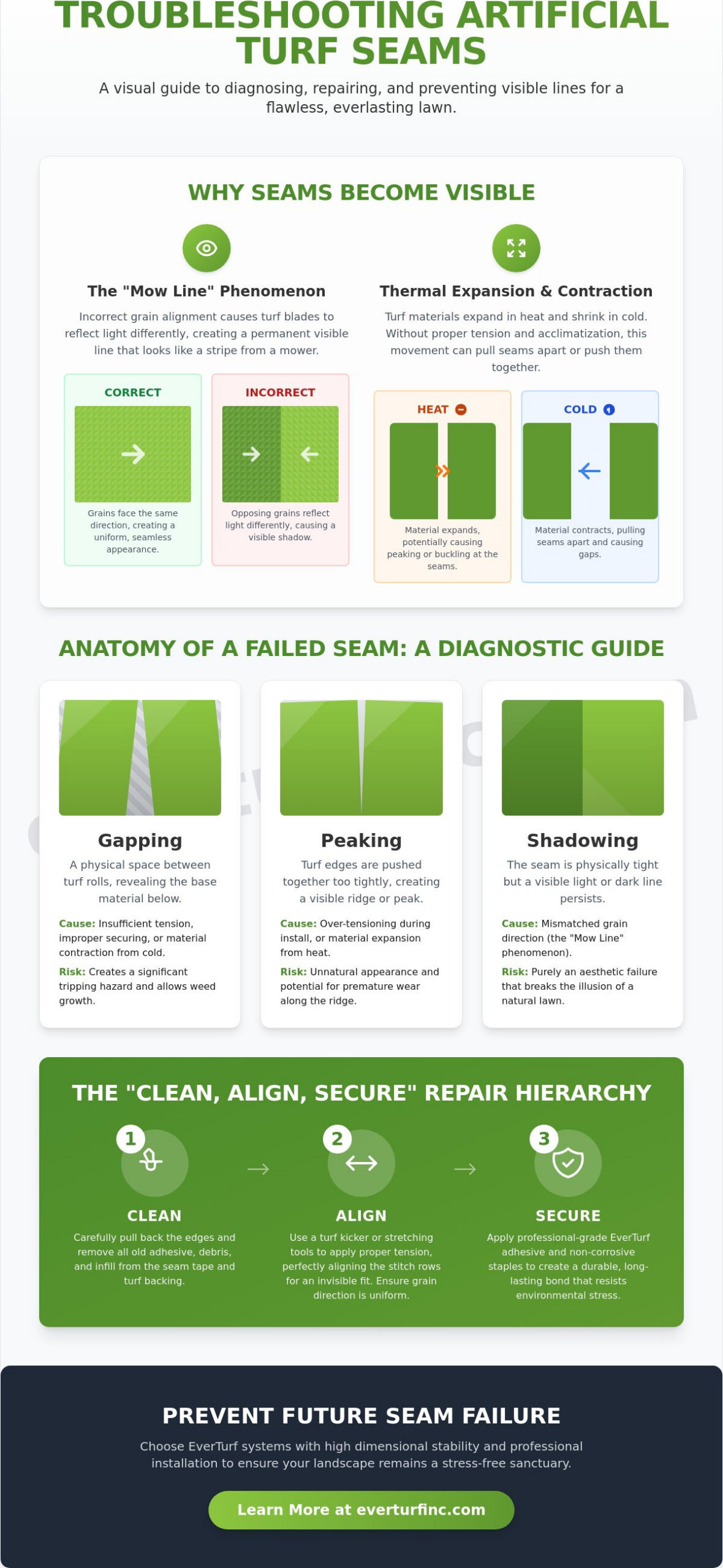 TROUBLESHOOTING ARTIFICIAL TURF SEAMS

A visual guide to diagnosing, repairing, and preventing visible lines for a flawless, everlasting lawn.

WHY SEAMS BECOME VISIBLE

The "Mow Line" Phenomenon

Incorrect grain alignment causes turf blades to reflect light differently, creating a permanent visible line that looks like a stripe from a mower.

CORRECT

Grains face the same direction, creating a uniform, seamless appearance.

INCORRECT

Opposing grains reflect light differently, causing a visible shadow.

Thermal Expansion & Contraction

Turf materials expand in heat and shrink in cold. Without proper tension and acclimatization, this movement can pull seams apart or push them together.

HEAT

Material expands, potentially causing peaking or buckling at the seams.

COLD

Material contracts, pulling seams apart and causing gaps.

ANATOMY OF A FAILED SEAM: A DIAGNOSTIC GUIDE

Gapping

A physical space between turf rolls, revealing the base material below.

Cause: Insufficient tension, improper securing, or material contraction from cold.

Risk: Creates a significant tripping hazard and allows weed growth.

Peaking

Turf edges are pushed together too tightly, creating a visible ridge or peak.

Cause: Over-tensioning during install, or material expansion from heat.

Risk: Unnatural appearance and potential for premature wear along the ridge.

Shadowing

The seam is physically tight but a visible light or dark line persists.

Cause: Mismatched grain direction (the "Mow Line" phenomenon).

Risk: Purely an aesthetic failure that breaks the illusion of a natural lawn.

THE "CLEAN, ALIGN, SECURE" REPAIR HIERARCHY

1
CLEAN
Carefully pull back the edges and remove all old adhesive, debris, and infill from the seam tape and turf backing.

2
ALIGN
Use a turf kicker or stretching tools to apply proper tension, perfectly aligning the stitch rows for an invisible fit. Ensure grain direction is uniform.

3
SECURE
Apply professional-grade EverTurf adhesive and non-corrosive staples to create a durable, long-lasting bond that resists environmental stress.

PREVENT FUTURE SEAM FAILURE

Choose EverTurf systems with high dimensional stability and professional installation to ensure your landscape remains a stress-free sanctuary.

Learn More at everturfinc.com